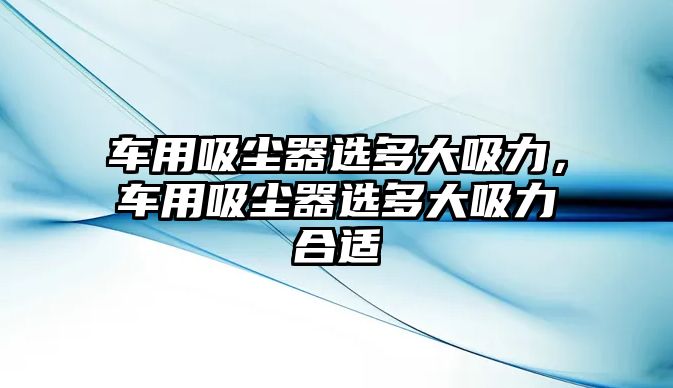 车用吸尘器选多大吸力，车用吸尘器选多大吸力合适